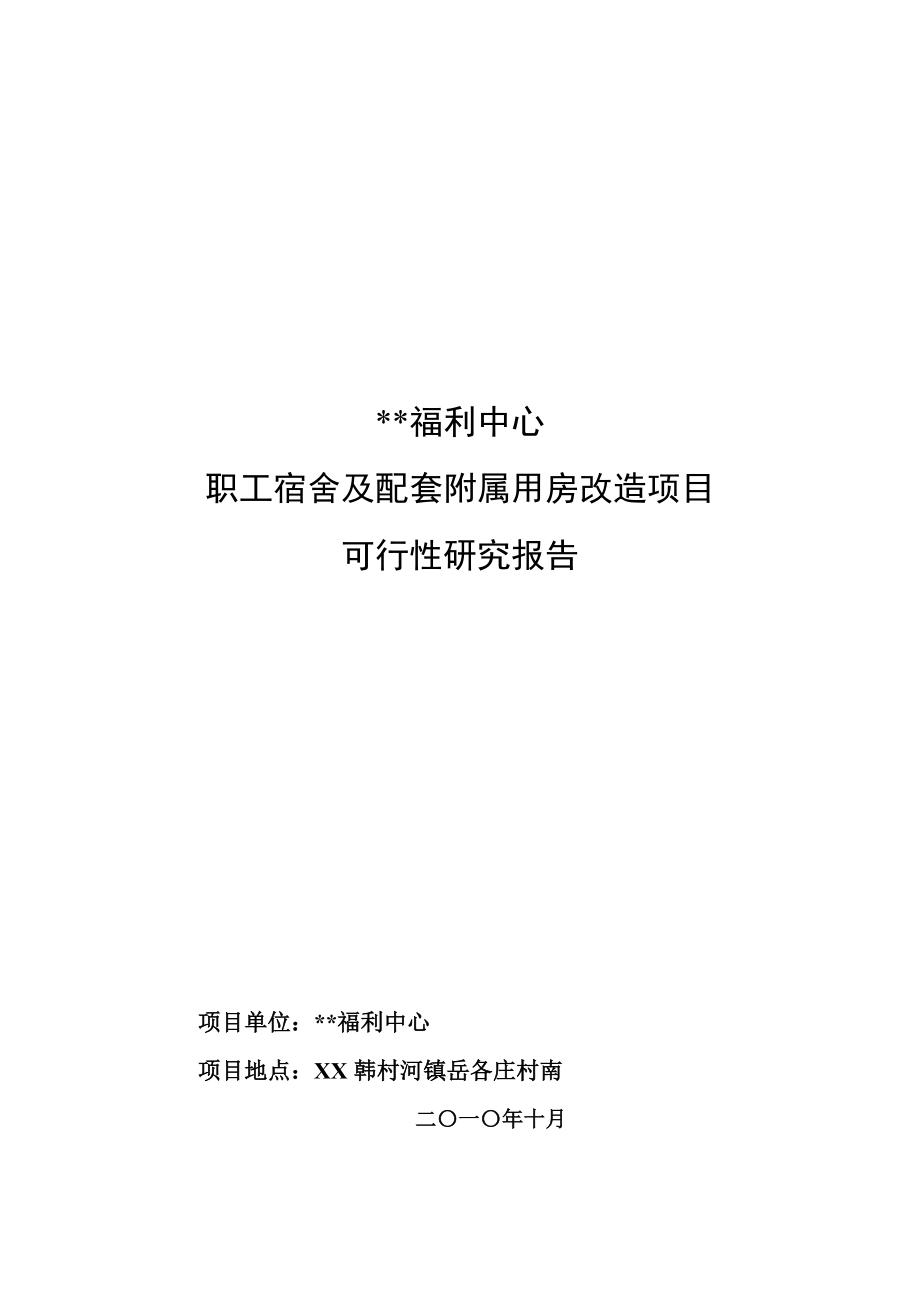 **福利中心

职工宿舍及配套附属用房改造项目

可行性研究报告

项目单位：**福利中心

项目地点：XX 韩村河镇岳各庄村南

二〇一〇年十月